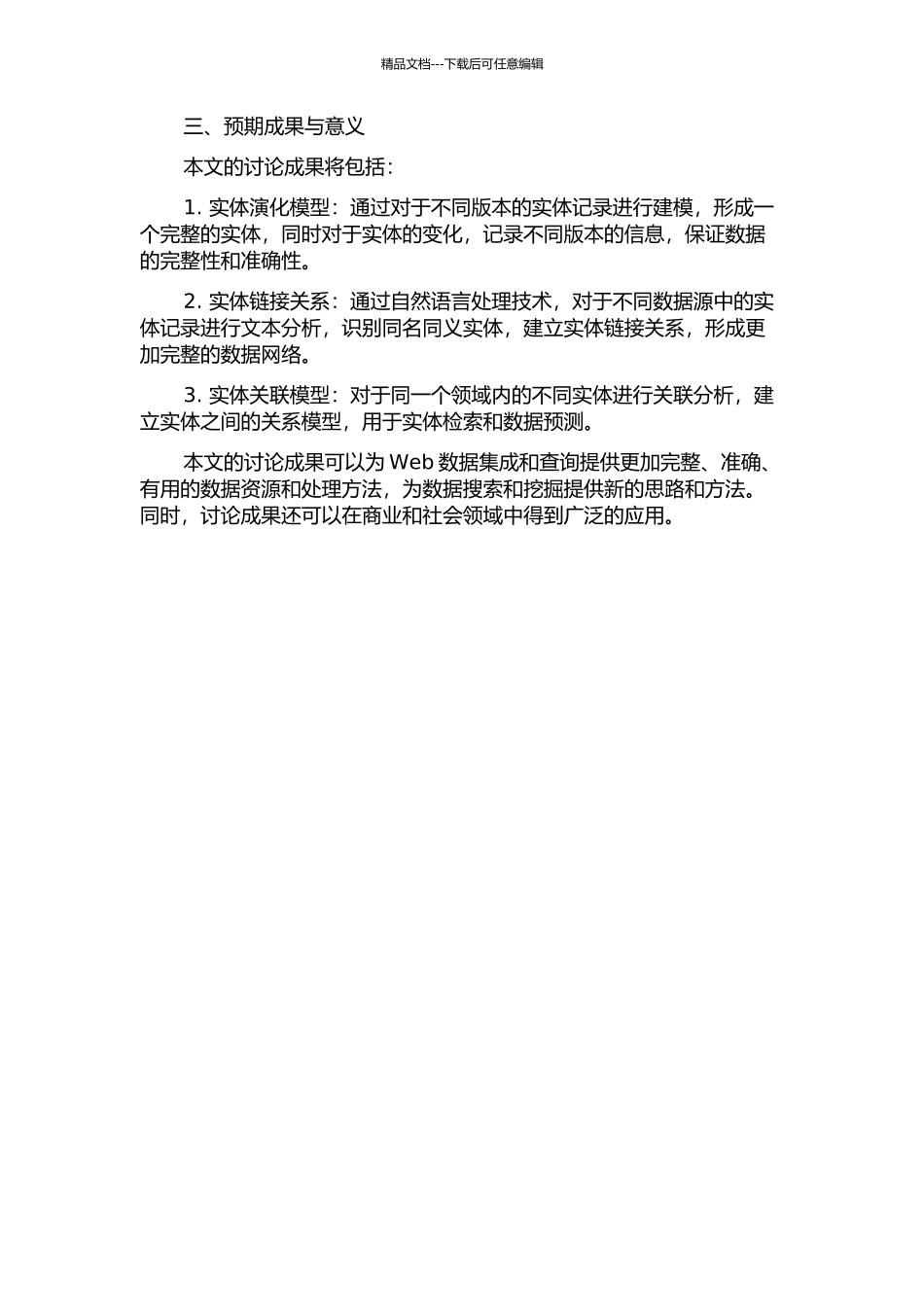 精品文档---下载后可任意编辑

三、预期成果与意义

本文的讨论成果将包括：

1. 实体演化模型：通过对于不同版本的实体记录进行建模，形成一个完整的实体，同时对于实体的变化，记录不同版本的信息，保证数据的完整性和准确性。

2. 实体链接关系：通过自然语言处理技术，对于不同数据源中的实体记录进行文本分析，识别同名同义实体，建立实体链接关系，形成更加完整的数据网络。

3. 实体关联模型：对于同一个领域内的不同实体进行关联分析，建立实体之间的关系模型，用于实体检索和数据预测。

本文的讨论成果可以为 Web 数据集成和查询提供更加完整、准确、有用的数据资源和处理方法，为数据搜索和挖掘提供新的思路和方法。同时，讨论成果还可以在商业和社会领域中得到广泛的应用。